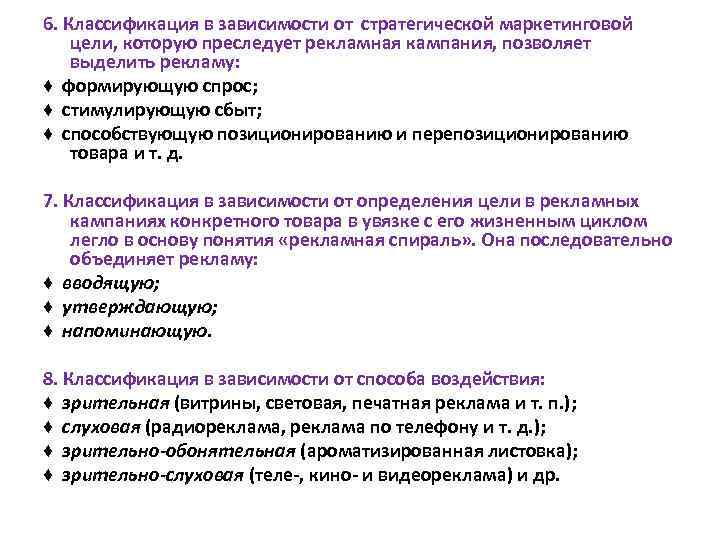 6. Классификация в зависимости от стратегической маркетинговой цели, которую преследует рекламная кампания, позволяет выделить рекламу:

♦ формирующую спрос;

♦ стимулирующую сбыт;

♦ способствующую позиционированию и перепозиционированию товара и т. д.

7. Классификация в зависимости от определения цели в рекламных кампаниях конкретного товара в увязке с его жизненным циклом легло в основу понятия «рекламная спираль». Она последовательно объединяет рекламу:

♦ вводящую;

♦ утверждающую;

♦ напоминающую.

8. Классификация в зависимости от способа воздействия:

♦ зрительная (витрины, световая, печатная реклама и т. п.);

♦ слуховая (радиореклама, реклама по телефону и т. д.);

♦ зрительно-обонятельная (ароматизированная листовка);

♦ зрительно-слуховая (теле-, кино- и видеореклама) и др.